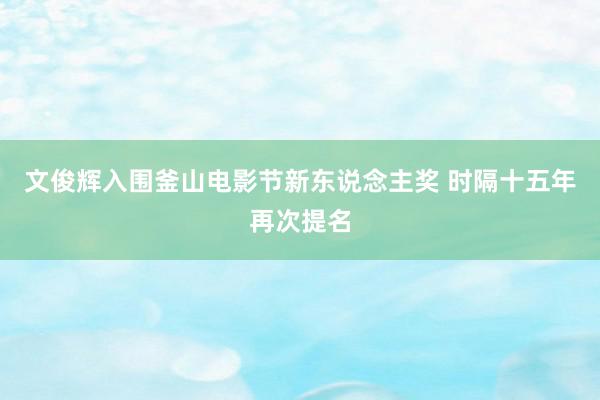 文俊辉入围釜山电影节新东说念主奖 时隔十五年再次提名